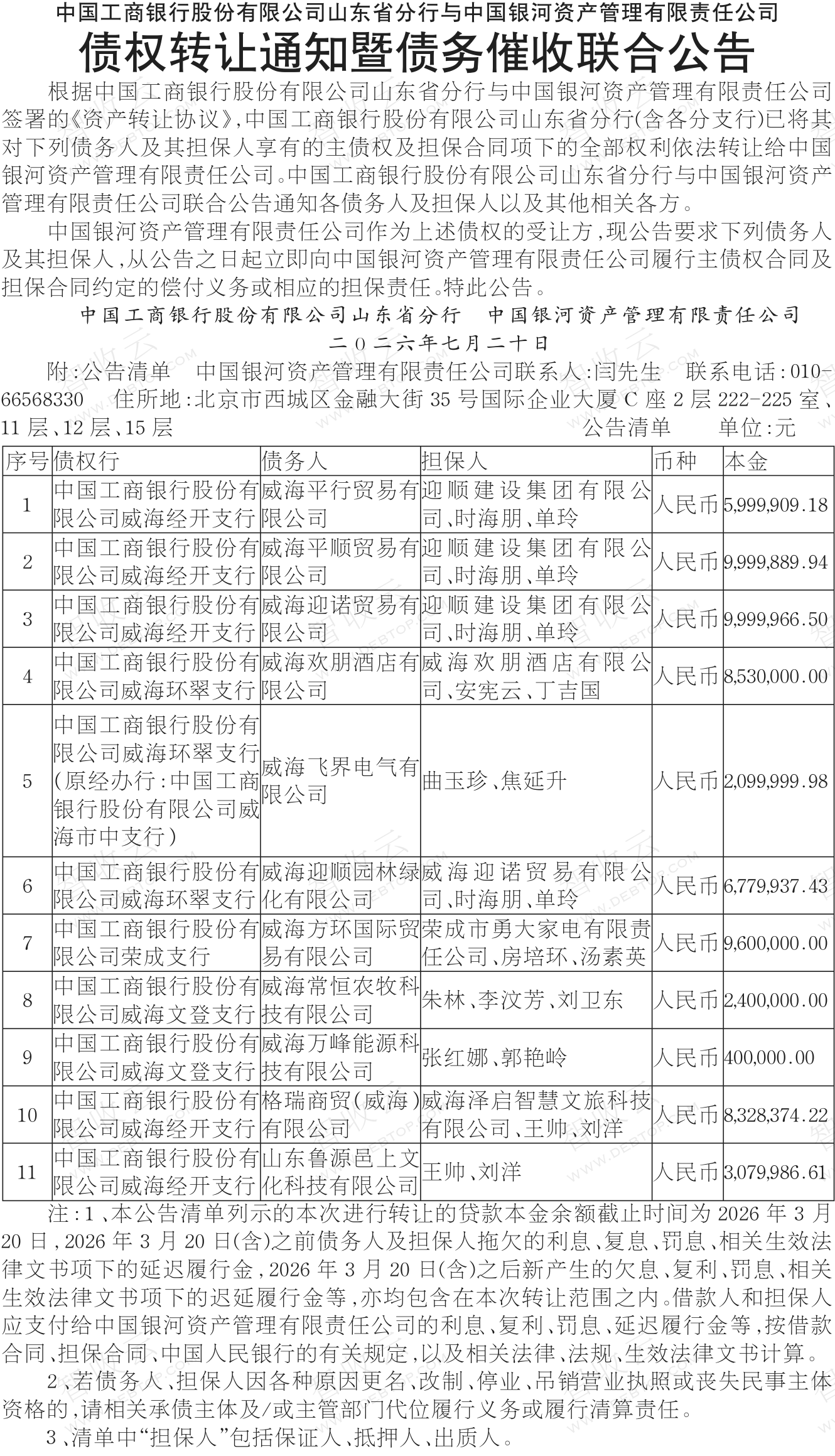 中国工商银行股份有限公司山东省分行与中国银河资产管理有限责任公司
债权转让通知暨债务催收联合公告

根据中国工商银行股份有限公司山东省分行与中国银河资产管理有限责任公司签署的《资产转让协议》，中国工商银行股份有限公司山东省分行（含各分支行）已将其对下列债务人及其担保人享有的主债权及担保合同项下的全部权利依法转让给中国银河资产管理有限责任公司。中国工商银行股份有限公司山东省分行与中国银河资产管理有限责任公司联合公告通知各债务人及担保人以及其他相关各方。

中国银河资产管理有限责任公司作为上述债权的受让方，现公告要求下列债务人及其担保人，从公告之日起立即向中国银河资产管理有限责任公司履行主债权合同及担保合同约定的偿付义务或相应的担保责任。特此公告。

中国工商银行股份有限公司山东省分行　中国银河资产管理有限责任公司
二〇二六年七月二十日

附：公告清单　中国银河资产管理有限责任公司联系人：闫先生　联系电话：010-66568330　住所地：北京市西城区金融大街35号国际企业大厦C座2层222-225室、11层、12层、15层

公告清单　单位：元

| 序号 | 债权行 | 债务人 | 担保人 | 币种 | 本金 |
|---|---|---|---|---|---|
| 1 | 中国工商银行股份有限公司威海经开支行 | 威海平行贸易有限公司 | 迎顺建设集团有限公司、时海朋、单玲 | 人民币 | 5,999,909.18 |
| 2 | 中国工商银行股份有限公司威海经开支行 | 威海平顺贸易有限公司 | 迎顺建设集团有限公司、时海朋、单玲 | 人民币 | 9,999,889.94 |
| 3 | 中国工商银行股份有限公司威海经开支行 | 威海迎诺贸易有限公司 | 迎顺建设集团有限公司、时海朋、单玲 | 人民币 | 9,999,966.50 |
| 4 | 中国工商银行股份有限公司威海环翠支行 | 威海欢朋酒店有限公司 | 威海欢朋酒店有限公司、安宪云、丁吉国 | 人民币 | 8,530,000.00 |
| 5 | 中国工商银行股份有限公司威海环翠支行（原经办行：中国工商银行股份有限公司威海市中支行） | 威海飞界电气有限公司 | 曲玉珍、焦延升 | 人民币 | 2,099,999.98 |
| 6 | 中国工商银行股份有限公司威海环翠支行 | 威海迎顺园林绿化有限公司 | 威海迎诺贸易有限公司、时海朋、单玲 | 人民币 | 6,779,937.43 |
| 7 | 中国工商银行股份有限公司荣成支行 | 威海方环国际贸易有限公司 | 荣成市勇大家电有限责任公司、房培环、汤素英 | 人民币 | 9,600,000.00 |
| 8 | 中国工商银行股份有限公司威海文登支行 | 威海常恒农牧科技有限公司 | 朱林、李汶芳、刘卫东 | 人民币 | 2,400,000.00 |
| 9 | 中国工商银行股份有限公司威海文登支行 | 威海万峰能源科技有限公司 | 张红娜、郭艳岭 | 人民币 | 400,000.00 |
| 10 | 中国工商银行股份有限公司威海经开支行 | 格瑞商贸（威海）有限公司 | 威海泽启智慧文旅科技有限公司、王帅、刘洋 | 人民币 | 8,328,374.22 |
| 11 | 中国工商银行股份有限公司威海经开支行 | 山东鲁源邑上文化科技有限公司 | 王帅、刘洋 | 人民币 | 3,079,986.61 |

注：1、本公告清单列示的本次进行转让的贷款本金余额截止时间为2026年3月20日，2026年3月20日（含）之前债务人及担保人拖欠的利息、复息、罚息、相关生效法律文书项下的延迟履行金，2026年3月20日（含）之后新产生的欠息、复利、罚息、相关生效法律文书项下的迟延履行金等，亦均包含在本次转让范围之内。借款人和担保人应支付给中国银河资产管理有限责任公司的利息、复利、罚息、延迟履行金等，按借款合同、担保合同、中国人民银行的有关规定，以及相关法律、法规、生效法律文书计算。

2、若债务人、担保人因各种原因更名、改制、停业、吊销营业执照或丧失民事主体资格的，请相关承债主体及/或主管部门代位履行义务或履行清算责任。

3、清单中“担保人”包括保证人、抵押人、出质人。